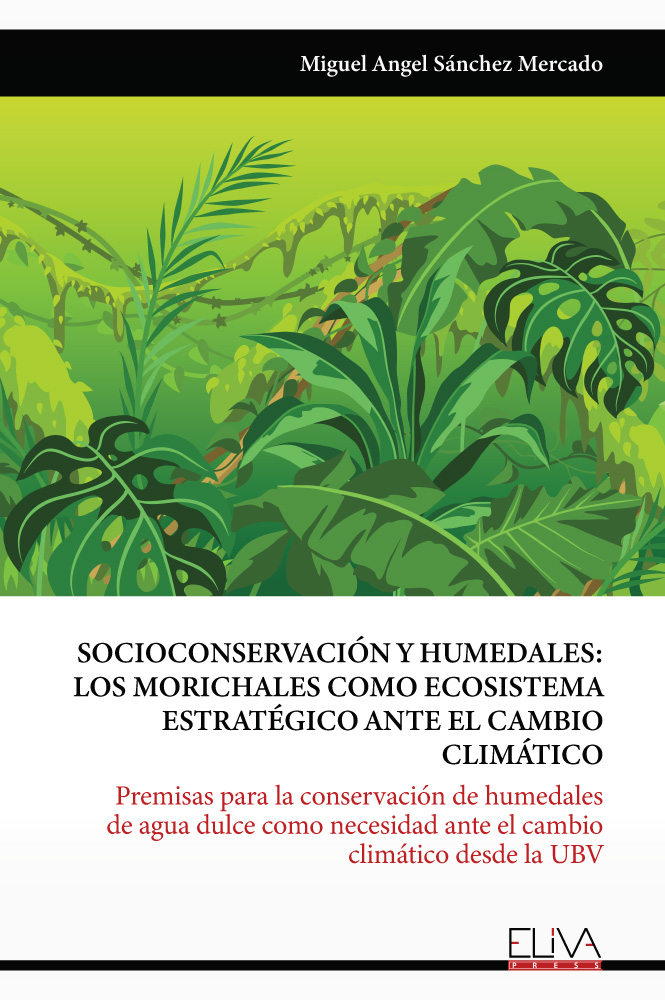 Miguel Angel Sánchez Mercado

SOCIOCONSERVACIÓN Y HUMEDALES: LOS MORICHALES COMO ECOSISTEMA ESTRATÉGICO ANTE EL CAMBIO CLIMÁTICO

Premisas para la conservación de humedales de agua dulce como necesidad ante el cambio climático desde la UBV

ELIVA
PRESS